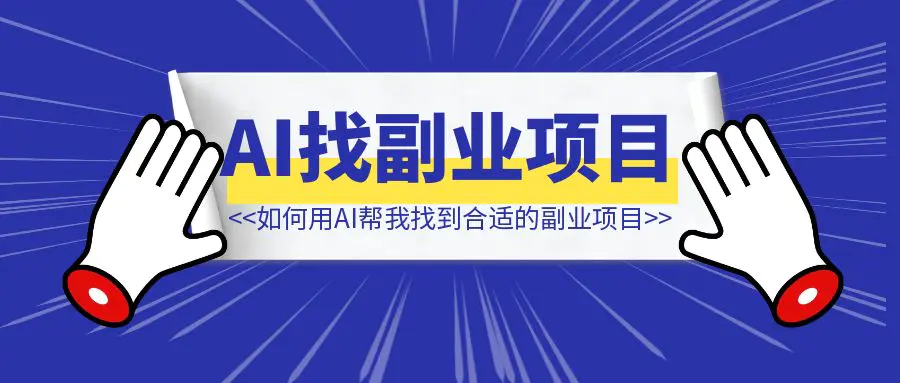 AI找副业项目

<<如何用AI帮我找到合适的副业项目>>